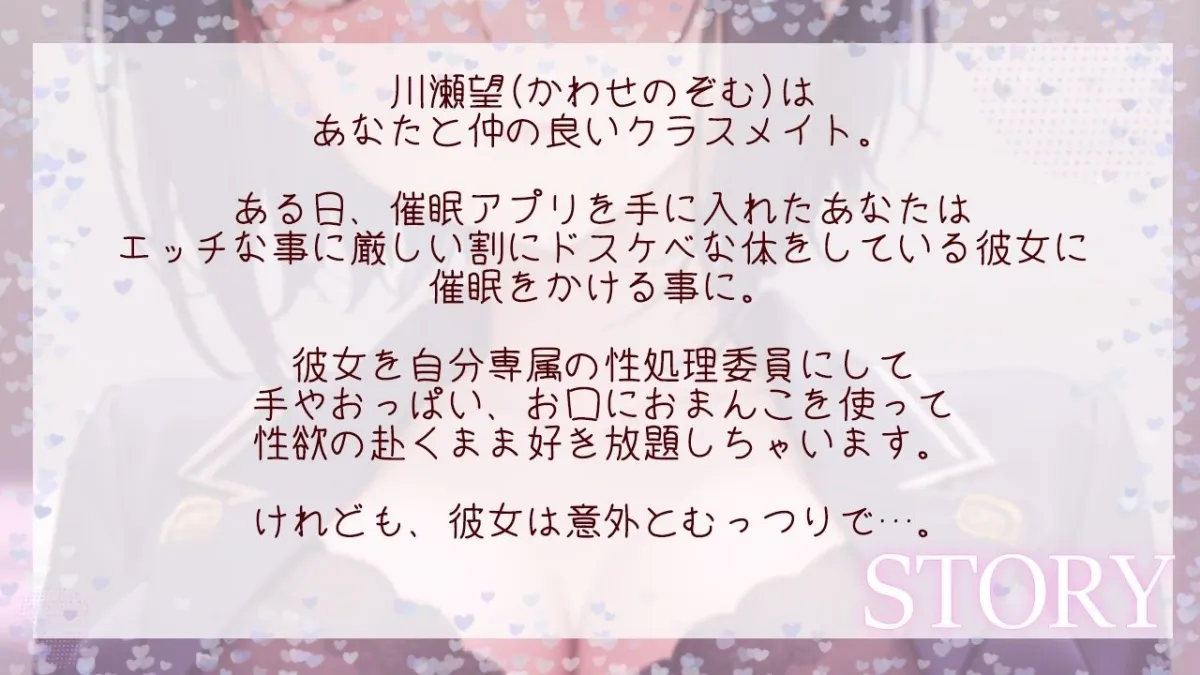 川瀬望(かわせのぞむ)は
あなたと仲の良いクラスメイト。

ある日、催眠アプリを手に入れたあなたは
エッチな事に厳しい割にドスケベな体をしている彼女に
催眠をかける事に。

彼女を自分専属の性処理委員にして
手やおっぱい、お口におまんこを使って
性欲の赴くまま好き放題しちゃいます。

けれども、彼女は意外とむっつりで…。

STORY